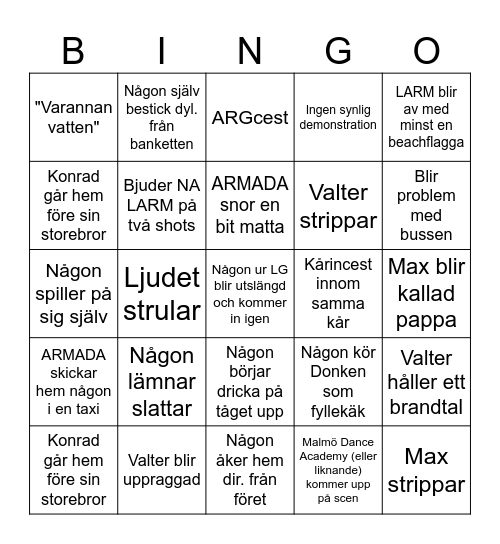 | B | I | N | G | O |
|---|---|---|---|---|
| "Varannan vatten" | Någon själv bestick dyl. från banketten | ARGcest | Ingen synlig demonstration | LARM blir av med minst en beachflagga |
| Konrad går hem före sin storebror | Bjuder NA LARM på två shots | ARMADA snor en bit matta | Valter strippar | Blir problem med bussen |
| Någon spiller på sig själv | Ljudet strular | Någon ur LG blir utslängd och kommer in igen | Kårincest innom samma kår | Max blir kallad pappa |
| ARMADA skickar hem någon i en taxi | Någon lämnar slattar | Någon börjar dricka på tåget upp | Någon kör Donken som fyllekäk | Valter håller ett brandtal |
| Konrad går hem före sin storebror | Valter blir uppraggad | Någon åker hem dir. från föret | Malmö Dance Academy (eller liknande) kommer upp på scen | Max strippar |